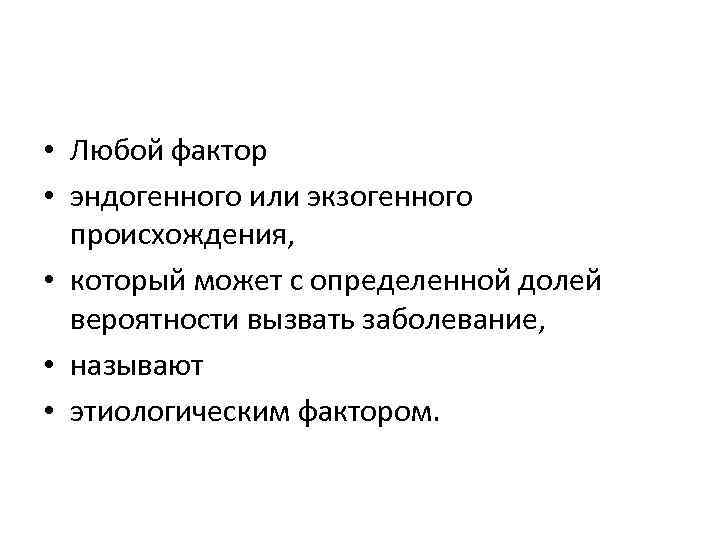 • Любой фактор
• эндогенного или экзогенного происхождения,
• который может с определенной долей вероятности вызвать заболевание,
• называют
• этиологическим фактором.